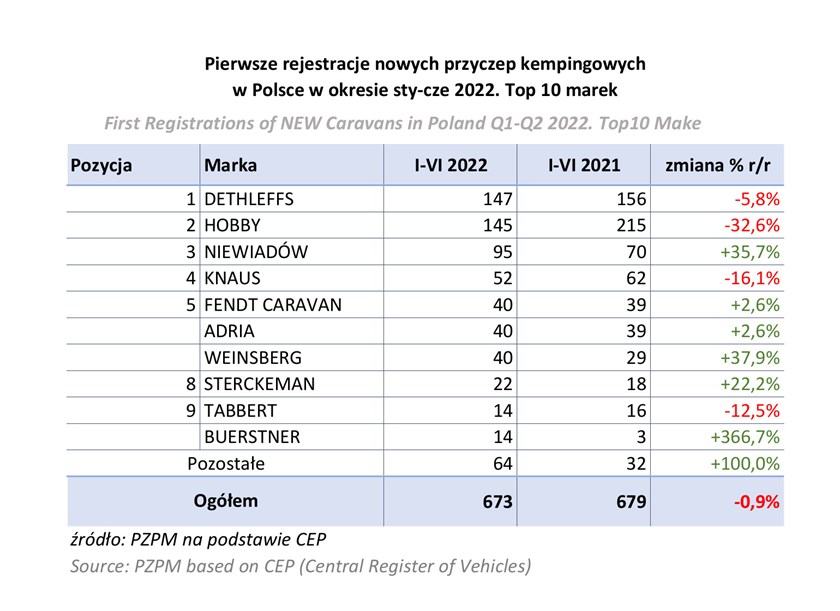 Pierwsze rejestracje nowych przyczep kempingowych w Polsce w okresie sty-cze 2022. Top 10 marek

First Registrations of NEW Caravans in Poland Q1-Q2 2022. Top10 Make

| Pozycja | Marka | I-VI 2022 | I-VI 2021 | zmiana % r/r |
|---|---|---|---|---|
| 1 | DETHLEFFS | 147 | 156 | -5,8% |
| 2 | HOBBY | 145 | 215 | -32,6% |
| 3 | NIEWIADÓW | 95 | 70 | +35,7% |
| 4 | KNAUS | 52 | 62 | -16,1% |
| 5 | FENDT CARAVAN | 40 | 39 | +2,6% |
| | ADRIA | 40 | 39 | +2,6% |
| | WEINSBERG | 40 | 29 | +37,9% |
| 8 | STERCKEMAN | 22 | 18 | +22,2% |
| 9 | TABBERT | 14 | 16 | -12,5% |
| | BUERSTNER | 14 | 3 | +366,7% |
| Pozostałe | | 64 | 32 | +100,0% |
| Ogółem | | 673 | 679 | -0,9% |

źródło: PZPM na podstawie CEP

Source: PZPM based on CEP (Central Register of Vehicles)